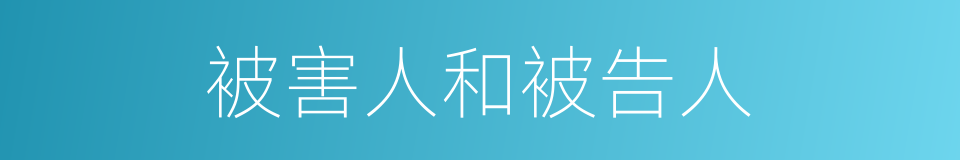 被害人和被告人